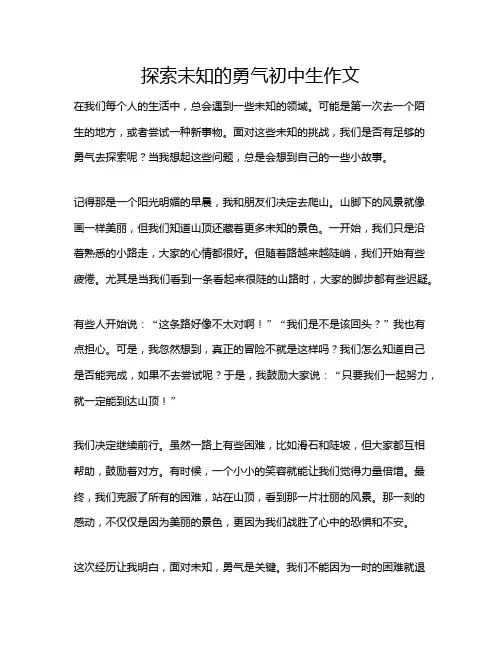 探索未知的勇气初中生作文

在我们每个人的生活中，总会遇到一些未知的领域。可能是第一次去一个陌生的地方，或者尝试一种新事物。面对这些未知的挑战，我们是否有足够的勇气去探索呢？当我想起这些问题，总是会想到自己的一些小故事。

记得那是一个阳光明媚的早晨，我和朋友们决定去爬山。山脚下的风景就像画一样美丽，但我们知道山顶还藏着更多未知的景色。一开始，我们只是沿着熟悉的小路走，大家的心情都很好。但随着路越来越陡峭，我们开始有些疲倦。尤其是当我们看到一条看起来很陡的山路时，大家的脚步都有些迟疑。

有些人开始说：“这条路好像不太对啊！”“我们是不是该回头？”我也有点担心。可是，我忽然想到，真正的冒险不就是这样吗？我们怎么知道自己是否能完成，如果不去尝试呢？于是，我鼓励大家说：“只要我们一起努力，就一定能到达山顶！”

我们决定继续前行。虽然一路上有些困难，比如滑石和陡坡，但大家都互相帮助，鼓励着对方。有时候，一个小小的笑容就能让我们觉得力量倍增。最终，我们克服了所有的困难，站在山顶，看到那一片壮丽的风景。那一刻的感动，不仅仅是因为美丽的景色，更因为我们战胜了心中的恐惧和不安。

这次经历让我明白，面对未知，勇气是关键。我们不能因为一时的困难就退